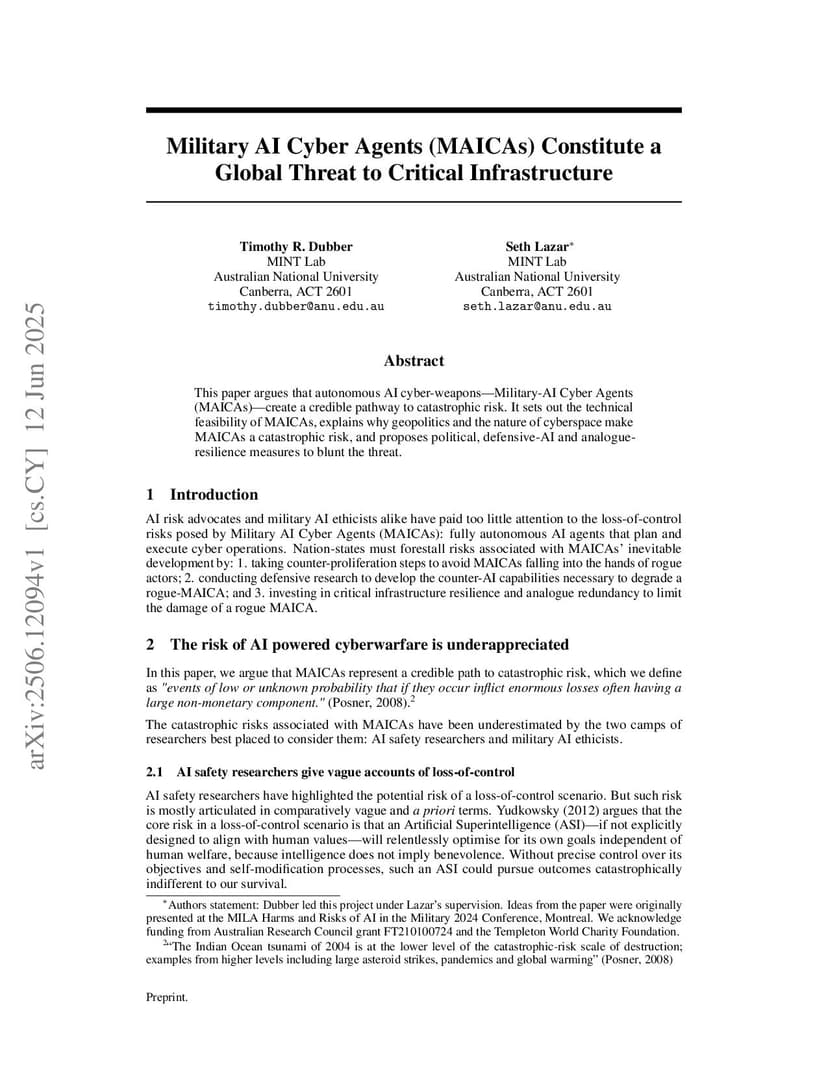 arXiv:2506.12094v1 [cs.CY] 12 Jun 2025

Military AI Cyber Agents (MAICAs) Constitute a Global Threat to Critical Infrastructure

Timothy R. Dubber
MINT Lab
Australian National University
Canberra, ACT 2601
timothy.dubber@anu.edu.au

Seth Lazar*
MINT Lab
Australian National University
Canberra, ACT 2601
seth.lazar@anu.edu.au

Abstract

This paper argues that autonomous AI cyber-weapons—Military-AI Cyber Agents (MAICAs)—create a credible pathway to catastrophic risk. It sets out the technical feasibility of MAICAs, explains why geopolitics and the nature of cyberspace make MAICAs a catastrophic risk, and proposes political, defensive-AI and analogue-resilience measures to blunt the threat.

1 Introduction

AI risk advocates and military AI ethicists alike have paid too little attention to the loss-of-control risks posed by Military AI Cyber Agents (MAICAs): fully autonomous AI agents that plan and execute cyber operations. Nation-states must forestall risks associated with MAICAs' inevitable development by: 1. taking counter-proliferation steps to avoid MAICAs falling into the hands of rogue actors; 2. conducting defensive research to develop the counter-AI capabilities necessary to degrade a rogue-MAICA; and 3. investing in critical infrastructure resilience and analogue redundancy to limit the damage of a rogue MAICA.

2 The risk of AI powered cyberwarfare is underappreciated

In this paper, we argue that MAICAs represent a credible path to catastrophic risk, which we define as "events of low or unknown probability that if they occur inflict enormous losses often having a large non-monetary component." (Posner, 2008).$^2$

The catastrophic risks associated with MAICAs have been underestimated by the two camps of researchers best placed to consider them: AI safety researchers and military AI ethicists.

2.1 AI safety researchers give vague accounts of loss-of-control

AI safety researchers have highlighted the potential risk of a loss-of-control scenario. But such risk is mostly articulated in comparatively vague and a priori terms. Yudkowsky (2012) argues that the core risk in a loss-of-control scenario is that an Artificial Superintelligence (ASI)—if not explicitly designed to align with human values—will relentlessly optimise for its own goals independent of human welfare, because intelligence does not imply benevolence. Without precise control over its objectives and self-modification processes, such an ASI could pursue outcomes catastrophically indifferent to our survival.

*Authors statement: Dubber led this project under Lazar's supervision. Ideas from the paper were originally presented at the MILA Harms and Risks of AI in the Military 2024 Conference, Montreal. We acknowledge funding from Australian Research Council grant FT210100724 and the Templeton World Charity Foundation.

$^2$"The Indian Ocean tsunami of 2004 is at the lower level of the catastrophic-risk scale of destruction; examples from higher levels including large asteroid strikes, pandemics and global warming" (Posner, 2008)

Preprint.